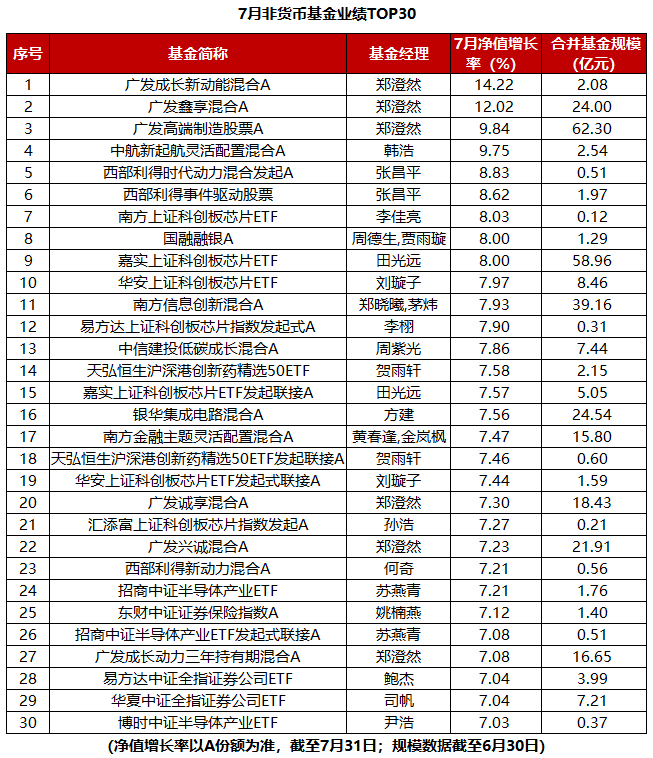 7月非货币基金业绩TOP30

| 序号 | 基金简称 | 基金经理 | 7月净值增长率（%） | 合并基金规模（亿元） |
|---|---|---|---|---|
| 1 | 广发成长新动能混合A | 郑澄然 | 14.22 | 2.08 |
| 2 | 广发鑫享混合A | 郑澄然 | 12.02 | 24.00 |
| 3 | 广发高端制造股票A | 郑澄然 | 9.84 | 62.30 |
| 4 | 中航新起航灵活配置混合A | 韩浩 | 9.75 | 2.54 |
| 5 | 西部利得时代动力混合发起A | 张昌平 | 8.83 | 0.51 |
| 6 | 西部利得事件驱动股票 | 张昌平 | 8.62 | 1.97 |
| 7 | 南方上证科创板芯片ETF | 李佳亮 | 8.03 | 0.12 |
| 8 | 国融融银A | 周德生,贾雨璇 | 8.00 | 1.29 |
| 9 | 嘉实上证科创板芯片ETF | 田光远 | 8.00 | 58.96 |
| 10 | 华安上证科创板芯片ETF | 刘璇子 | 7.97 | 8.46 |
| 11 | 南方信息创新混合A | 郑晓曦,茅炜 | 7.93 | 39.16 |
| 12 | 易方达上证科创板芯片指数发起式A | 李栩 | 7.90 | 0.31 |
| 13 | 中信建投低碳成长混合A | 周紫光 | 7.86 | 7.44 |
| 14 | 天弘恒生沪深港创新药精选50ETF | 贺雨轩 | 7.58 | 2.15 |
| 15 | 嘉实上证科创板芯片ETF发起联接A | 田光远 | 7.57 | 5.05 |
| 16 | 银华集成电路混合A | 方建 | 7.56 | 24.54 |
| 17 | 南方金融主题灵活配置混合A | 黄春逢,金岚枫 | 7.47 | 15.80 |
| 18 | 天弘恒生沪深港创新药精选50ETF发起联接A | 贺雨轩 | 7.46 | 0.60 |
| 19 | 华安上证科创板芯片ETF发起式联接A | 刘璇子 | 7.44 | 1.59 |
| 20 | 广发诚享混合A | 郑澄然 | 7.30 | 18.43 |
| 21 | 汇添富上证科创板芯片指数发起A | 孙浩 | 7.27 | 0.21 |
| 22 | 广发兴诚混合A | 郑澄然 | 7.23 | 21.91 |
| 23 | 西部利得新动力混合A | 何奇 | 7.21 | 0.56 |
| 24 | 招商中证半导体产业ETF | 苏燕青 | 7.21 | 1.76 |
| 25 | 东财中证证券保险指数A | 姚楠燕 | 7.12 | 1.40 |
| 26 | 招商中证半导体产业ETF发起式联接A | 苏燕青 | 7.08 | 0.51 |
| 27 | 广发成长动力三年持有期混合A | 郑澄然 | 7.08 | 16.65 |
| 28 | 易方达中证全指证券公司ETF | 鲍杰 | 7.04 | 3.99 |
| 29 | 华夏中证全指证券公司ETF | 司帆 | 7.04 | 7.21 |
| 30 | 博时中证半导体产业ETF | 尹浩 | 7.03 | 0.37 |

(净值增长率以A份额为准，截至7月31日；规模数据截至6月30日)